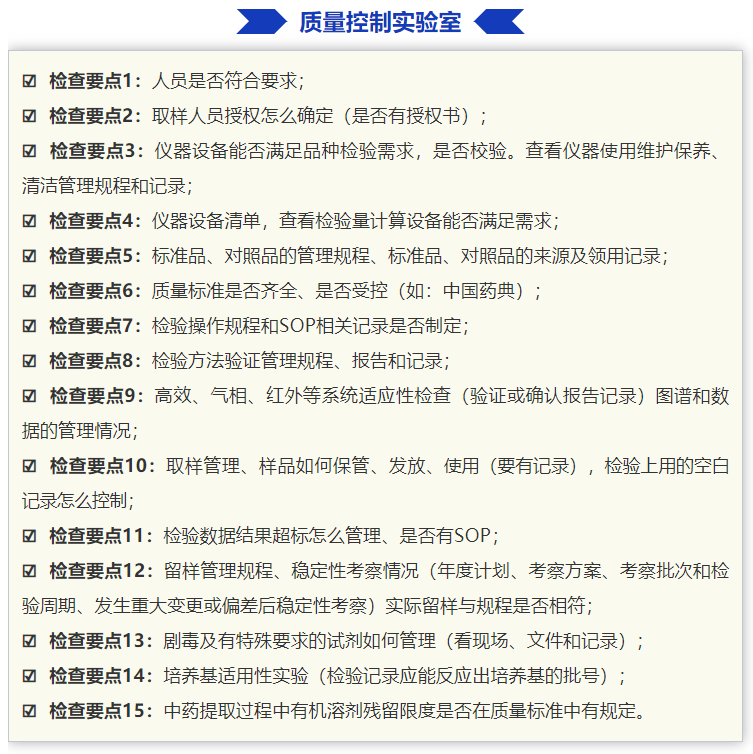 质量控制实验室

☑ 检查要点1：人员是否符合要求；

☑ 检查要点2：取样人员授权怎么确定（是否有授权书）；

☑ 检查要点3：仪器设备能否满足品种检验需求，是否校验。查看仪器使用维护保养、清洁管理规程和记录；

☑ 检查要点4：仪器设备清单，查看检验量计算设备能否满足需求；

☑ 检查要点5：标准品、对照品的管理规程、标准品、对照品的来源及领用记录；

☑ 检查要点6：质量标准是否齐全、是否受控（如：中国药典）；

☑ 检查要点7：检验操作规程和SOP相关记录是否制定；

☑ 检查要点8：检验方法验证管理规程、报告和记录；

☑ 检查要点9：高效、气相、红外等系统适应性检查（验证或确认报告记录）图谱和数据的管理情况；

☑ 检查要点10：取样管理、样品如何保管、发放、使用（要有记录），检验上用的空白记录怎么控制；

☑ 检查要点11：检验数据结果超标怎么管理、是否有SOP；

☑ 检查要点12：留样管理规程、稳定性考察情况（年度计划、考察方案、考察批次和检验周期、发生重大变更或偏差后稳定性考察）实际留样与规程是否相符；

☑ 检查要点13：剧毒及有特殊要求的试剂如何管理（看现场、文件和记录）；

☑ 检查要点14：培养基适用性实验（检验记录应能反应出培养基的批号）；

☑ 检查要点15：中药提取过程中有机溶剂残留限度是否在质量标准中有规定。